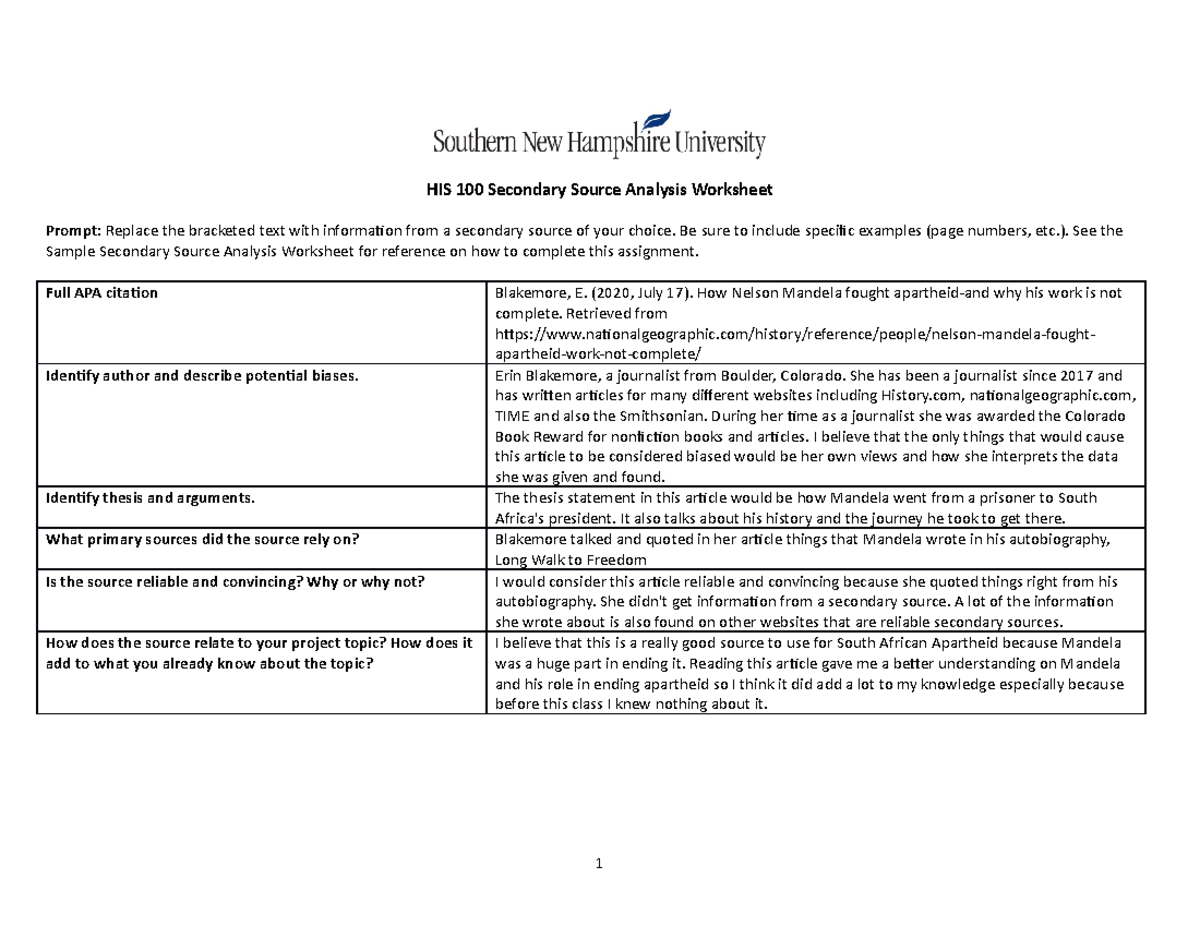 Southern New Hampshire University

HIS 100 Secondary Source Analysis Worksheet

Prompt: Replace the bracketed text with information from a secondary source of your choice. Be sure to include specific examples (page numbers, etc.). See the Sample Secondary Source Analysis Worksheet for reference on how to complete this assignment.

| Full APA citation | Blakemore, E. (2020, July 17). How Nelson Mandela fought apartheid-and why his work is not complete. Retrieved from https://www.nationalgeographic.com/history/reference/people/nelson-mandela-fought-apartheid-work-not-complete/ |
|---|---|
| Identify author and describe potential biases. | Erin Blakemore, a journalist from Boulder, Colorado. She has been a journalist since 2017 and has written articles for many different websites including History.com, nationalgeographic.com, TIME and also the Smithsonian. During her time as a journalist she was awarded the Colorado Book Reward for nonfiction books and articles. I believe that the only things that would cause this article to be considered biased would be her own views and how she interprets the data she was given and found. |
| Identify thesis and arguments. | The thesis statement in this article would be how Mandela went from a prisoner to South Africa's president. It also talks about his history and the journey he took to get there. |
| What primary sources did the source rely on? | Blakemore talked and quoted in her article things that Mandela wrote in his autobiography, Long Walk to Freedom |
| Is the source reliable and convincing? Why or why not? | I would consider this article reliable and convincing because she quoted things right from his autobiography. She didn't get information from a secondary source. A lot of the information she wrote about is also found on other websites that are reliable secondary sources. |
| How does the source relate to your project topic? How does it add to what you already know about the topic? | I believe that this is a really good source to use for South African Apartheid because Mandela was a huge part in ending it. Reading this article gave me a better understanding on Mandela and his role in ending apartheid so I think it did add a lot to my knowledge especially because before this class I knew nothing about it. |

1